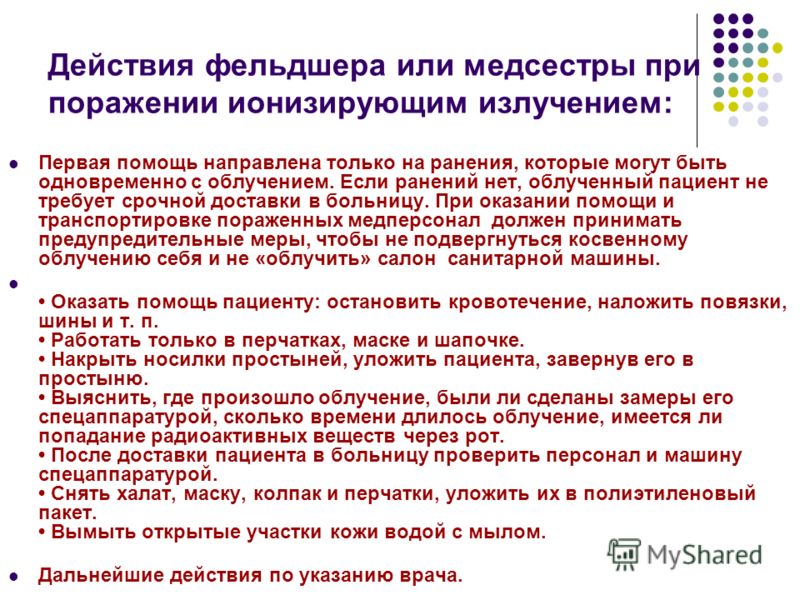 Действия фельдшера или медсестры при поражении ионизирующим излучением:

Первая помощь направлена только на ранения, которые могут быть одновременно с облучением. Если ранений нет, облученный пациент не требует срочной доставки в больницу. При оказании помощи и транспортировке пораженных медперсонал должен принимать предупредительные меры, чтобы не подвергнуться косвенному облучению себя и не «облучить» салон санитарной машины.

• Оказать помощь пациенту: остановить кровотечение, наложить повязки, шины и т. п.
• Работать только в перчатках, маске и шапочке.
• Накрыть носилки простыней, уложить пациента, завернув его в простыню.
• Выяснить, где произошло облучение, были ли сделаны замеры его спецаппаратурой, сколько времени длилось облучение, имеется ли попадание радиоактивных веществ через рот.
• После доставки пациента в больницу проверить персонал и машину спецаппаратурой.
• Снять халат, маску, колпак и перчатки, уложить их в полиэтиленовый пакет.
• Вымыть открытые участки кожи водой с мылом.

Дальнейшие действия по указанию врача.

MyShared